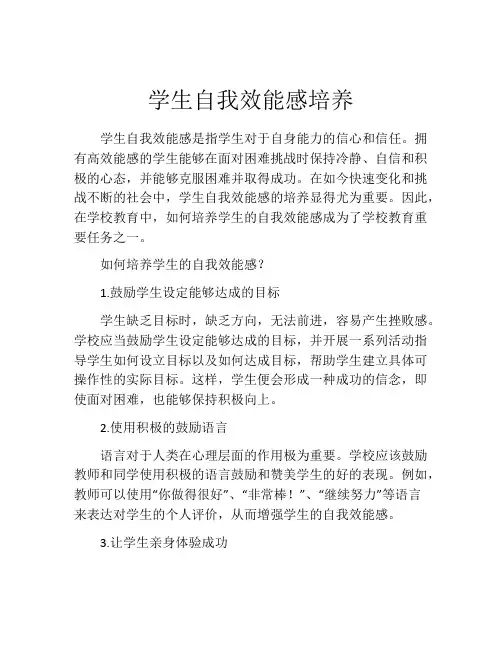 学生自我效能感培养

学生自我效能感是指学生对于自身能力的信心和信任。拥有高效能感的学生能够在面对困难挑战时保持冷静、自信和积极的心态，并能够克服困难并取得成功。在如今快速变化和挑战不断的社会中，学生自我效能感的培养显得尤为重要。因此，在学校教育中，如何培养学生的自我效能感成为了学校教育重要任务之一。

如何培养学生的自我效能感？

1.鼓励学生设定能够达成的目标

学生缺乏目标时，缺乏方向，无法前进，容易产生挫败感。学校应当鼓励学生设定能够达成的目标，并开展一系列活动指导学生如何设立目标以及如何达成目标，帮助学生建立具体可操作性的实际目标。这样，学生便会形成一种成功的信念，即使面对困难，也能够保持积极向上。

2.使用积极的鼓励语言

语言对于人类在心理层面的作用极为重要。学校应该鼓励教师和同学使用积极的语言鼓励和赞美学生的好的表现。例如，教师可以使用“你做得很好”、“非常棒！”、“继续努力”等语言来表达对学生的个人评价，从而增强学生的自我效能感。

3.让学生亲身体验成功